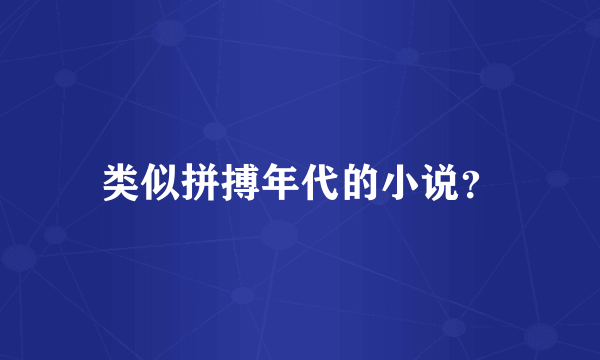 类似拼搏年代的小说?